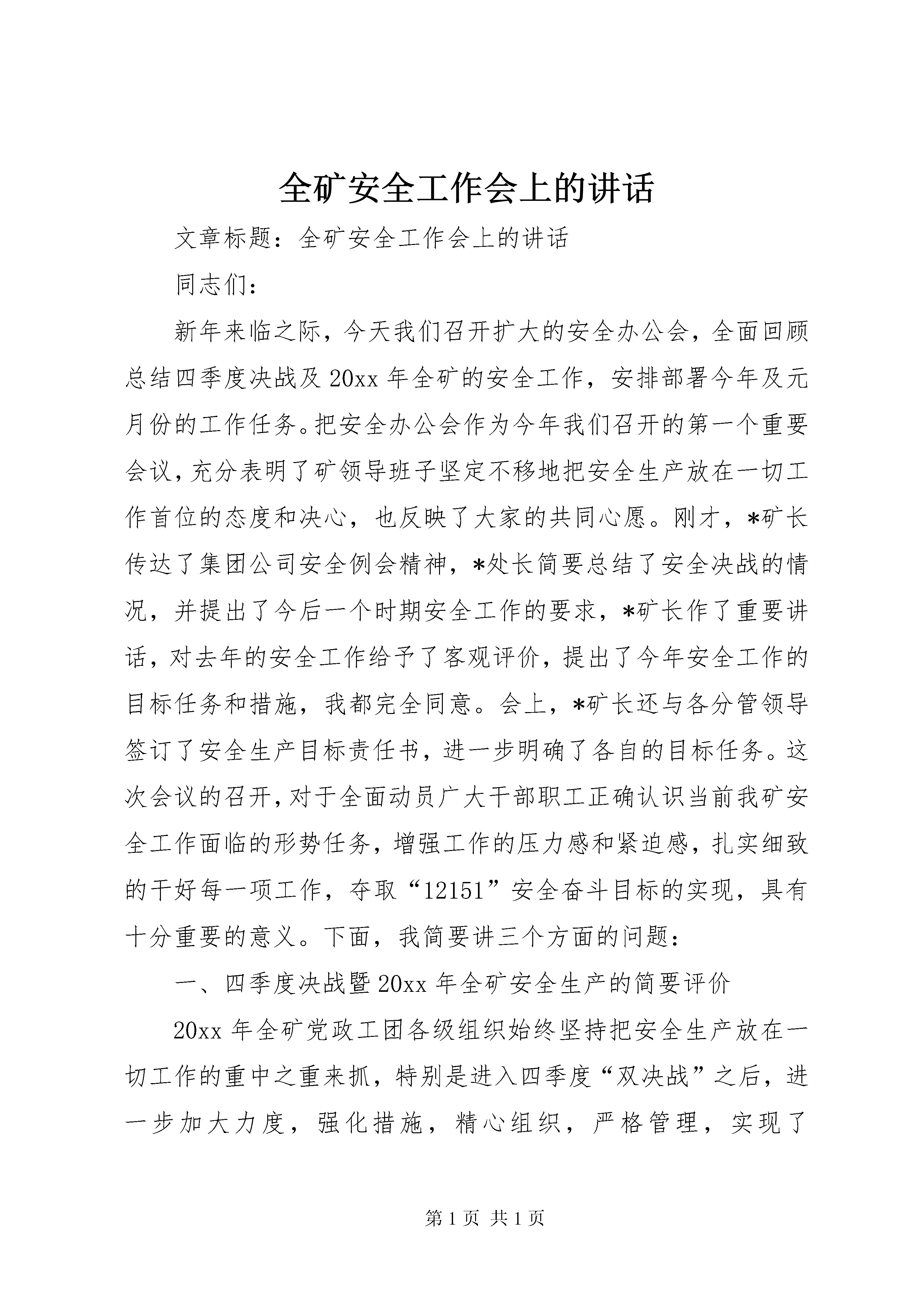 全矿安全工作会上的讲话

文章标题：全矿安全工作会上的讲话

同志们：

新年来临之际，今天我们召开扩大的安全办公会，全面回顾总结四季度决战及20xx年全矿的安全工作，安排部署今年及元月份的工作任务。把安全办公会作为今年我们召开的第一个重要会议，充分表明了矿领导班子坚定不移地把安全生产放在一切工作首位的态度和决心，也反映了大家的共同心愿。刚才，*矿长传达了集团公司安全例会精神，*处长简要总结了安全决战的情况，并提出了今后一个时期安全工作的要求，*矿长作了重要讲话，对去年的安全工作给予了客观评价，提出了今年安全工作的目标任务和措施，我都完全同意。会上，*矿长还与各分管领导签订了安全生产目标责任书，进一步明确了各自的目标任务。这次会议的召开，对于全面动员广大干部职工正确认识当前我矿安全工作面临的形势任务，增强工作的压力感和紧迫感，扎实细致的干好每一项工作，夺取“12151”安全奋斗目标的实现，具有十分重要的意义。下面，我简要讲三个方面的问题：

一、四季度决战暨20xx年全矿安全生产的简要评价

20xx年全矿党政工团各级组织始终坚持把安全生产放在一切工作的重中之重来抓，特别是进入四季度“双决战”之后，进一步加大力度，强化措施，精心组织，严格管理，实现了

第1页 共1页